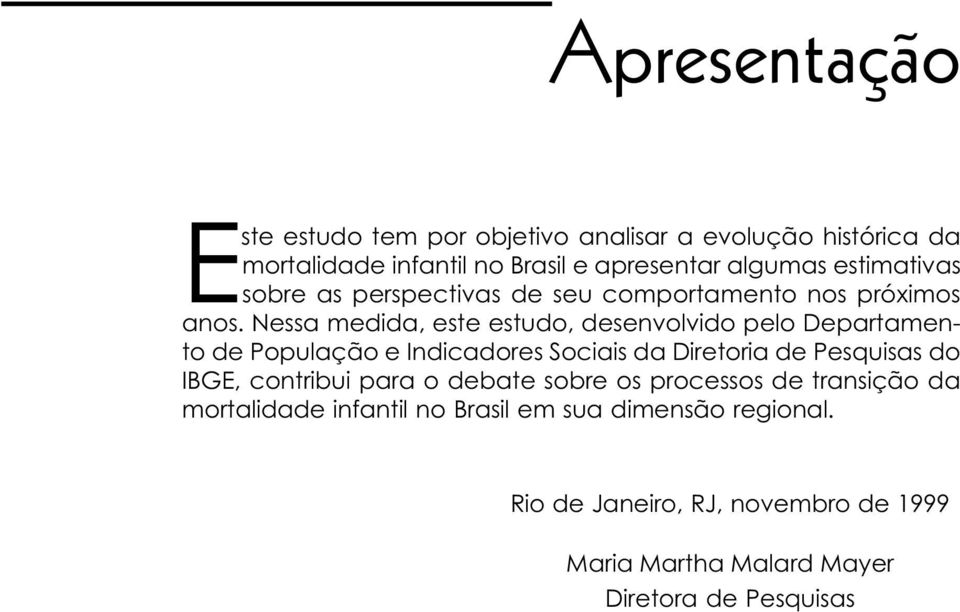 Apresentação

Este estudo tem por objetivo analisar a evolução histórica da mortalidade infantil no Brasil e apresentar algumas estimativas sobre as perspectivas de seu comportamento nos próximos anos. Nessa medida, este estudo, desenvolvido pelo Departamento de População e Indicadores Sociais da Diretoria de Pesquisas do IBGE, contribui para o debate sobre os processos de transição da mortalidade infantil no Brasil em sua dimensão regional.

Rio de Janeiro, RJ, novembro de 1999

Maria Martha Malard Mayer
Diretora de Pesquisas